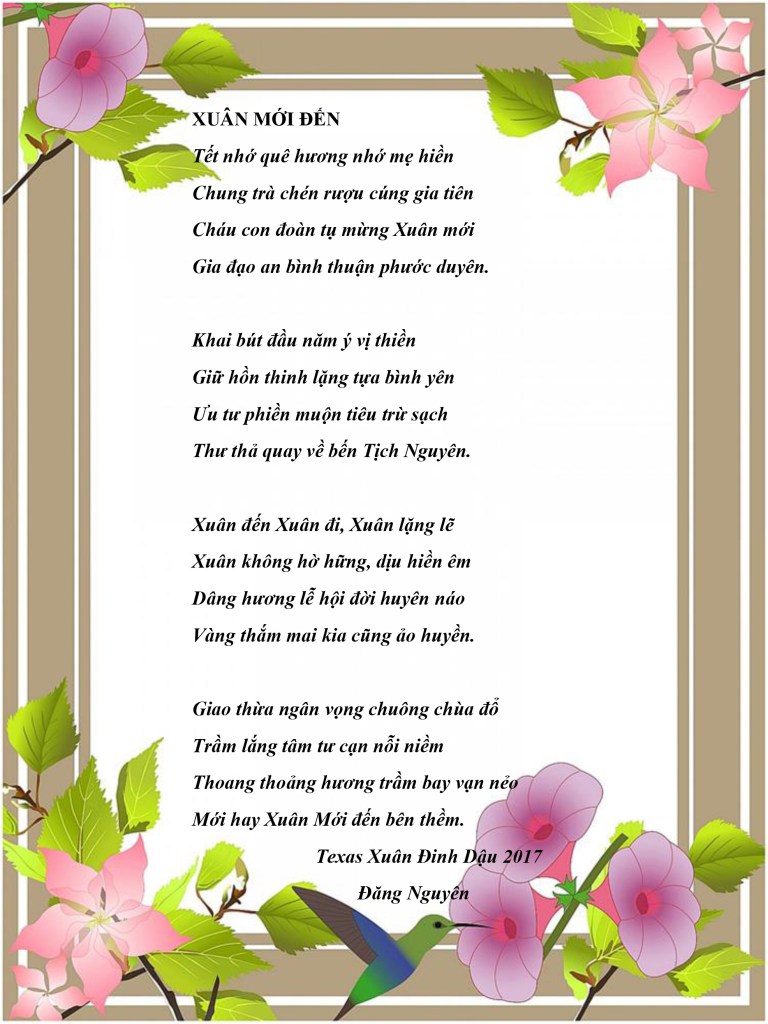 XUÂN MỚI ĐẾN
Tết nhớ quê hương nhớ mẹ hiền
Chung trà chén rượu cúng gia tiên
Cháu con đoàn tụ mừng Xuân mới
Gia đạo an bình thuận phước duyên.

Khai bút đầu năm ý vị thiền
Giữ hồn thinh lặng tựa bình yên
Ưu tư phiền muộn tiêu trừ sạch
Thư thả quay về bến Tịch Nguyên.

Xuân đến Xuân đi, Xuân lặng lẽ
Xuân không hờ hững, dịu hiền êm
Dâng hương lễ hội đời huyên náo
Vàng thắm mai kia cũng ảo huyền.

Giao thừa ngân vọng chuông chùa đổ
Trầm lắng tâm tư cạn nỗi niềm
Thoang thoảng hương trầm bay vạn nẻo
Mới hay Xuân Mới đến bên thềm.
Texas Xuân Đinh Dậu 2017
Đăng Nguyên